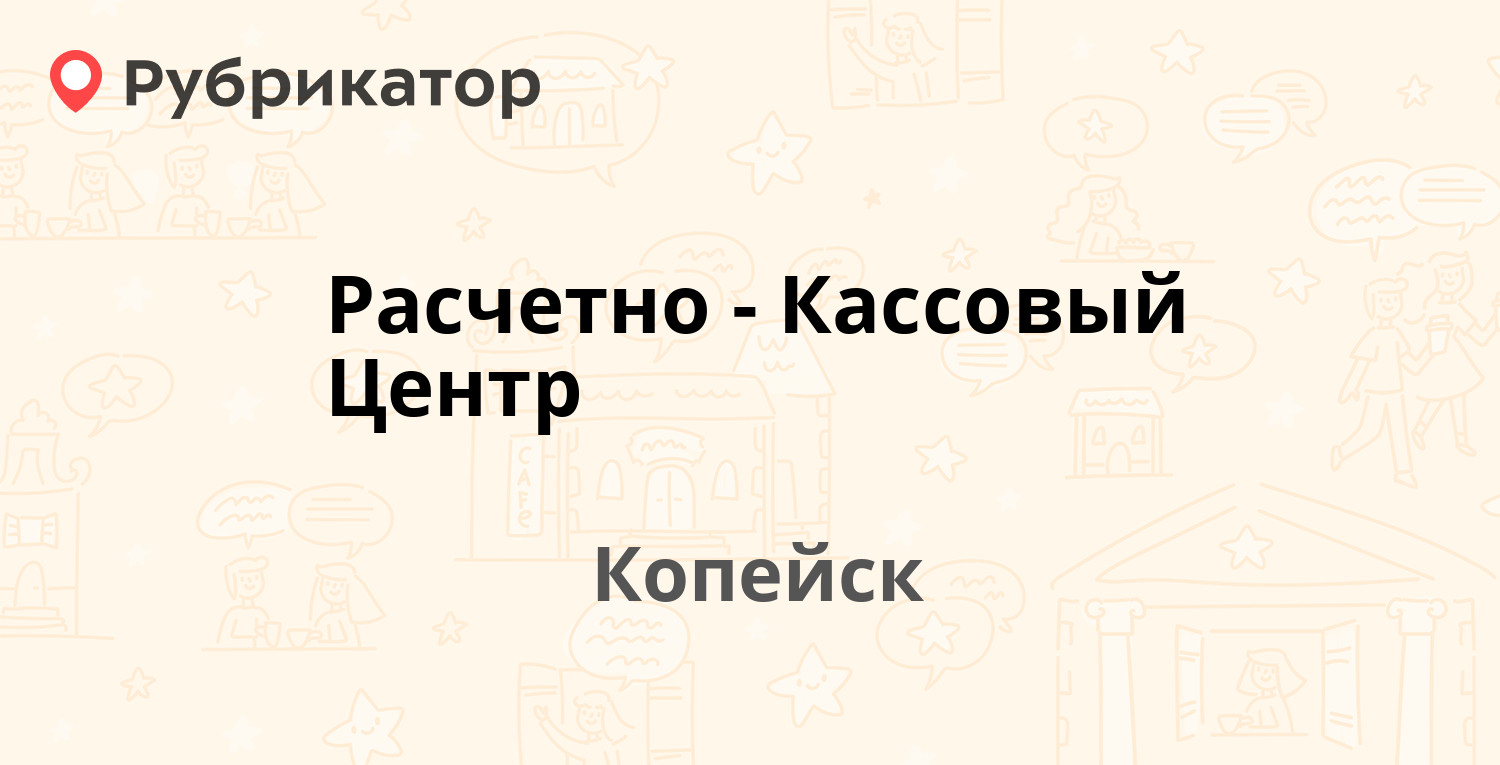 Рубрикатор

Расчетно - Кассовый Центр

Копейск